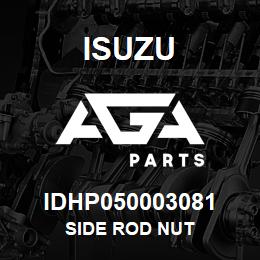 ISUZU

AGA

PARTS

IDHP050003081
SIDE ROD NUT